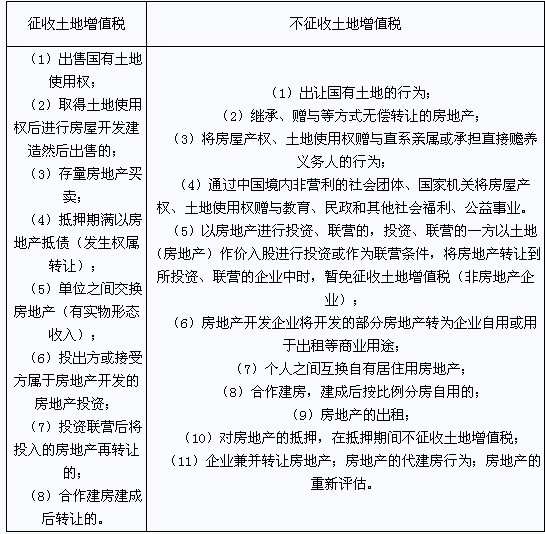 | 征收土地增值税 | 不征收土地增值税 |
|---|---|
| （1）出售国有土地使用权；<br>（2）取得土地使用权后进行房屋开发建造然后出售的；<br>（3）存量房地产买卖；<br>（4）抵押期满以房地产抵债（发生权属转让）；<br>（5）单位之间交换房地产（有实物形态收入）；<br>（6）投出方或接受方属于房地产开发的房地产投资；<br>（7）投资联营后将投入的房地产再转让的；<br>（8）合作建房建成后转让的。 | （1）出让国有土地的行为；<br>（2）继承、赠与等方式无偿转让的房地产；<br>（3）将房屋产权、土地使用权赠与直系亲属或承担直接赡养义务人的行为；<br>（4）通过中国境内非营利的社会团体、国家机关将房屋产权、土地使用权赠与教育、民政和其他社会福利、公益事业。<br>（5）以房地产进行投资、联营的，投资、联营的一方以土地（房地产）作价入股进行投资或作为联营条件，将房地产转让到所投资、联营的企业中时，暂免征收土地增值税（非房地产企业）；<br>（6）房地产开发企业将开发的部分房地产转为企业自用或用于出租等商业用途；<br>（7）个人之间互换自有居住用房地产；<br>（8）合作建房，建成后按比例分房自用的；<br>（9）房地产的出租；<br>（10）对房地产的抵押，在抵押期间不征收土地增值税；<br>（11）企业兼并转让房地产；房地产的代建房行为；房地产的重新评估。 |